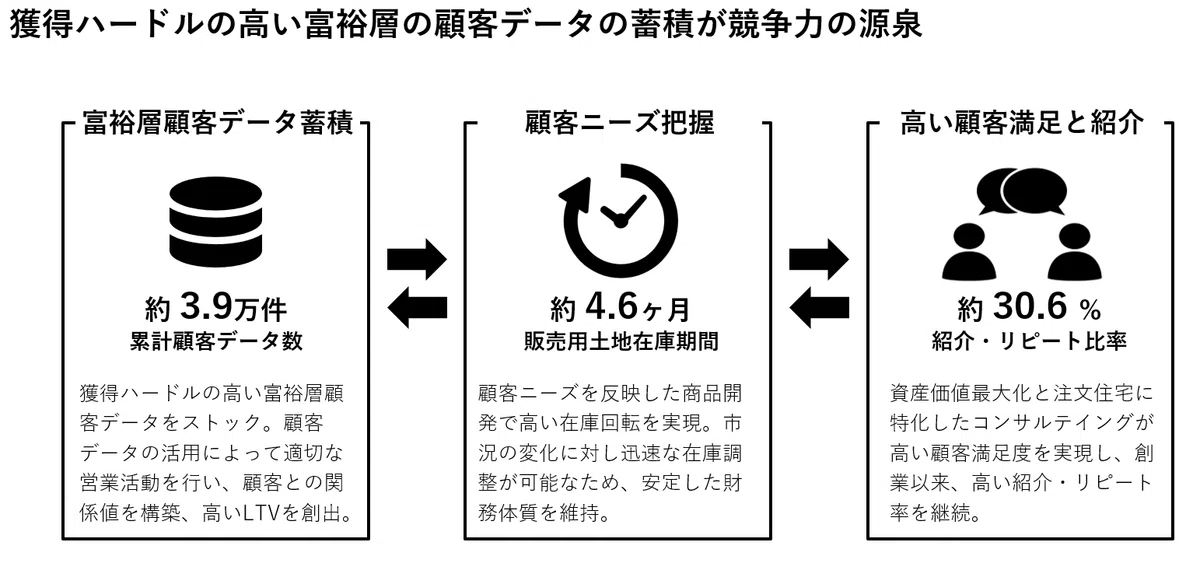 獲得ハードルの高い富裕層の顧客データの蓄積が競争力の源泉

富裕層顧客データ蓄積

約 3.9万件
累計顧客データ数

獲得ハードルの高い富裕層顧客データをストック。顧客データの活用によって適切な営業活動を行い、顧客との関係値を構築、高いLTVを創出。

顧客ニーズ把握

約 4.6ヶ月
販売用土地在庫期間

顧客ニーズを反映した商品開発で高い在庫回転を実現。市況の変化に対し迅速な在庫調整が可能なため、安定した財務体質を維持。

高い顧客満足と紹介

約 30.6 %
紹介・リピート比率

資産価値最大化と注文住宅に特化したコンサルティングが高い顧客満足度を実現し、創業以来、高い紹介・リピート率を継続。